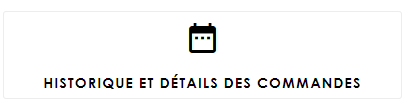 HISTORIQUE ET DÉTAILS DES COMMANDES